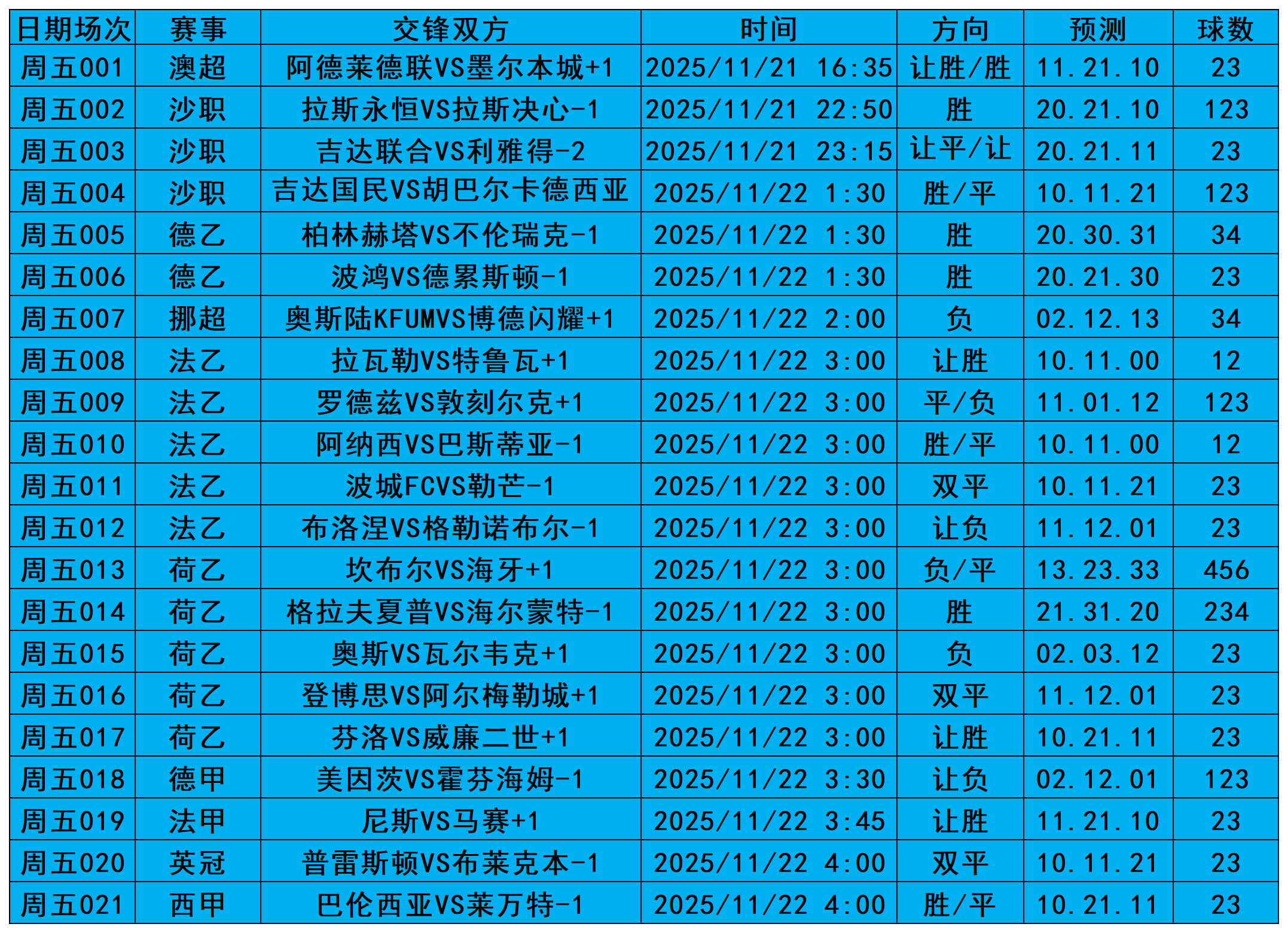 | 日期场次 | 赛事 | 交锋双方 | 时间 | 方向 | 预测 | 球数 |
|---|---|---|---|---|---|---|
| 周五001 | 澳超 | 阿德莱德联VS墨尔本城+1 | 2025/11/21 16:35 | 让胜/胜 | 11.21.10 | 23 |
| 周五002 | 沙职 | 拉斯永恒VS拉斯决心-1 | 2025/11/21 22:50 | 胜 | 20.21.10 | 123 |
| 周五003 | 沙职 | 吉达联合VS利雅得-2 | 2025/11/21 23:15 | 让平/让 | 20.21.11 | 23 |
| 周五004 | 沙职 | 吉达国民VS胡巴尔卡德西亚 | 2025/11/22 1:30 | 胜/平 | 10.11.21 | 123 |
| 周五005 | 德乙 | 柏林赫塔VS不伦瑞克-1 | 2025/11/22 1:30 | 胜 | 20.30.31 | 34 |
| 周五006 | 德乙 | 波鸿VS德累斯顿-1 | 2025/11/22 1:30 | 胜 | 20.21.30 | 23 |
| 周五007 | 挪超 | 奥斯陆KFUMVS博德闪耀+1 | 2025/11/22 2:00 | 负 | 02.12.13 | 34 |
| 周五008 | 法乙 | 拉瓦勒VS特鲁瓦+1 | 2025/11/22 3:00 | 让胜 | 10.11.00 | 12 |
| 周五009 | 法乙 | 罗德兹VS敦刻尔克+1 | 2025/11/22 3:00 | 平/负 | 11.01.12 | 123 |
| 周五010 | 法乙 | 阿纳西VS巴斯蒂亚-1 | 2025/11/22 3:00 | 胜/平 | 10.11.00 | 12 |
| 周五011 | 法乙 | 波城FCVS勒芒-1 | 2025/11/22 3:00 | 双平 | 10.11.21 | 23 |
| 周五012 | 法乙 | 布洛涅VS格勒诺布尔-1 | 2025/11/22 3:00 | 让负 | 11.12.01 | 23 |
| 周五013 | 荷乙 | 坎布尔VS海牙+1 | 2025/11/22 3:00 | 负/平 | 13.23.33 | 456 |
| 周五014 | 荷乙 | 格拉夫夏普VS海尔蒙特-1 | 2025/11/22 3:00 | 胜 | 21.31.20 | 234 |
| 周五015 | 荷乙 | 奥斯VS瓦尔韦克+1 | 2025/11/22 3:00 | 负 | 02.03.12 | 23 |
| 周五016 | 荷乙 | 登博思VS阿尔梅勒城+1 | 2025/11/22 3:00 | 双平 | 11.12.01 | 23 |
| 周五017 | 荷乙 | 芬洛VS威廉二世+1 | 2025/11/22 3:00 | 让胜 | 10.21.11 | 23 |
| 周五018 | 德甲 | 美因茨VS霍芬海姆-1 | 2025/11/22 3:30 | 让负 | 02.12.01 | 123 |
| 周五019 | 法甲 | 尼斯VS马赛+1 | 2025/11/22 3:45 | 让胜 | 11.21.10 | 23 |
| 周五020 | 英冠 | 普雷斯顿VS布莱克本-1 | 2025/11/22 4:00 | 双平 | 10.11.21 | 23 |
| 周五021 | 西甲 | 巴伦西亚VS莱万特-1 | 2025/11/22 4:00 | 胜/平 | 10.21.11 | 23 |